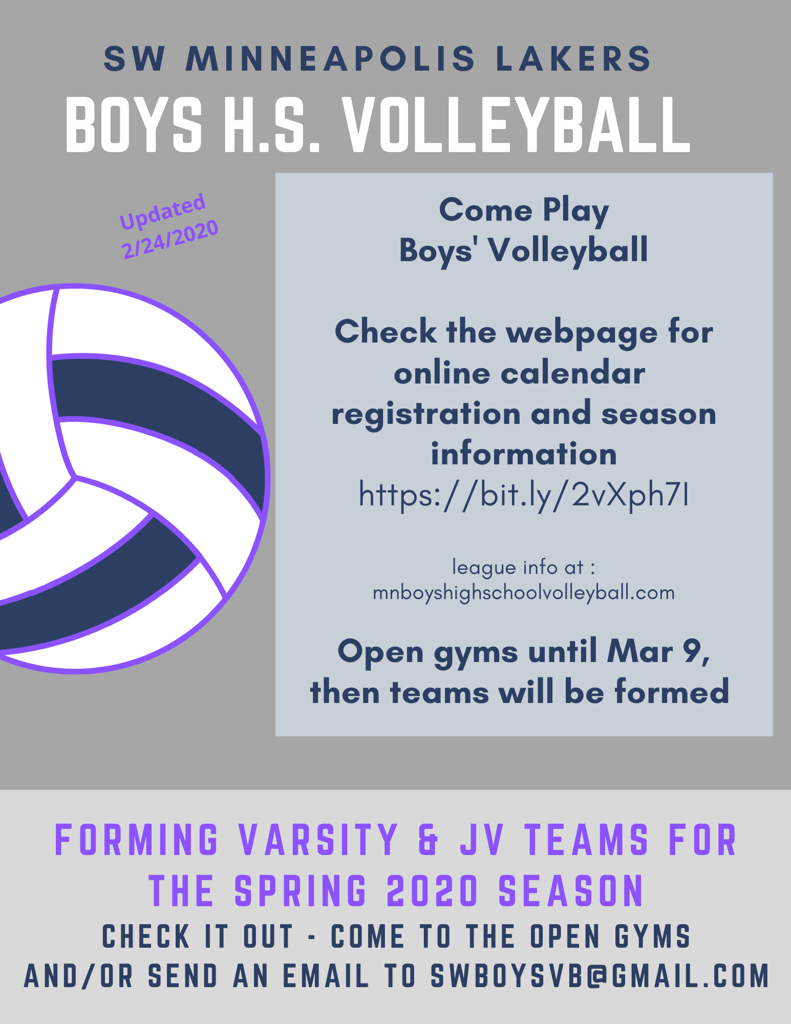 SW MINNEAPOLIS LAKERS
BOYS H.S. VOLLEYBALL

Updated
2/24/2020

Come Play
Boys' Volleyball

Check the webpage for online calendar registration and season information
https://bit.ly/2vXph7I

league info at :
mnboyshighschoolvolleyball.com

Open gyms until Mar 9, then teams will be formed

FORMING VARSITY & JV TEAMS FOR THE SPRING 2020 SEASON
CHECK IT OUT - COME TO THE OPEN GYMS
AND/OR SEND AN EMAIL TO SWBOYSVB@GMAIL.COM